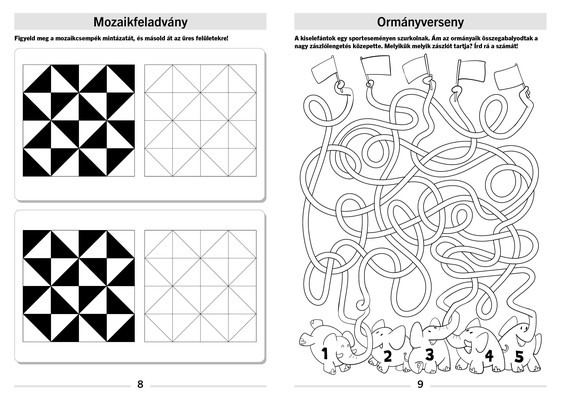 Mozaikfeladvány

Figyeld meg a mozaikcsempék mintázatát, és másold át az üres felületekre!

8

Ormányverseny

A kiselefántok egy sporteseményen szurkolnak. Ám az ormányaik összegabalyodtak a nagy zászlólengetés közepette. Melyikük melyik zászlót tartja? Írd rá a számát!

1 2 3 4 5

9